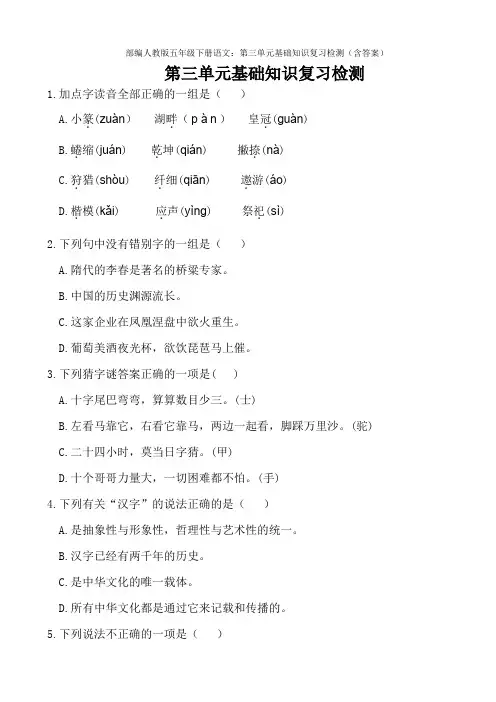 部编人教版五年级下册语文：第三单元基础知识复习检测（含答案）

第三单元基础知识复习检测

1.加点字读音全部正确的一组是（　　）

A.小篆(zuàn)　　湖畔（pàn）　　皇冠(guàn)

B.蜷缩(juán)　　乾坤(qián)　　撇捺(nà)

C.狩猎(shòu)　　纤细(qiān)　　遨游(áo)

D.楷模(kǎi)　　应声(yìng)　　祭祀(sì)

2.下列句中没有错别字的一组是（　　）

A.隋代的李春是著名的桥粱专家。

B.中国的历史渊源流长。

C.这家企业在凤凰涅盘中欲火重生。

D.葡萄美酒夜光杯，欲饮琵琶马上催。

3.下列猜字谜答案正确的一项是(　　)

A.十字尾巴弯弯，算算数目少三。(士)

B.左看马靠它，右看它靠马，两边一起看，脚踩万里沙。(驼)

C.二十四小时，莫当日字猜。(甲)

D.十个哥哥力量大，一切困难都不怕。(手)

4.下列有关“汉字”的说法正确的是（　　）

A.是抽象性与形象性，哲理性与艺术性的统一。

B.汉字已经有两千年的历史。

C.是中华文化的唯一载体。

D.所有中华文化都是通过它来记载和传播的。

5.下列说法不正确的一项是（　　）